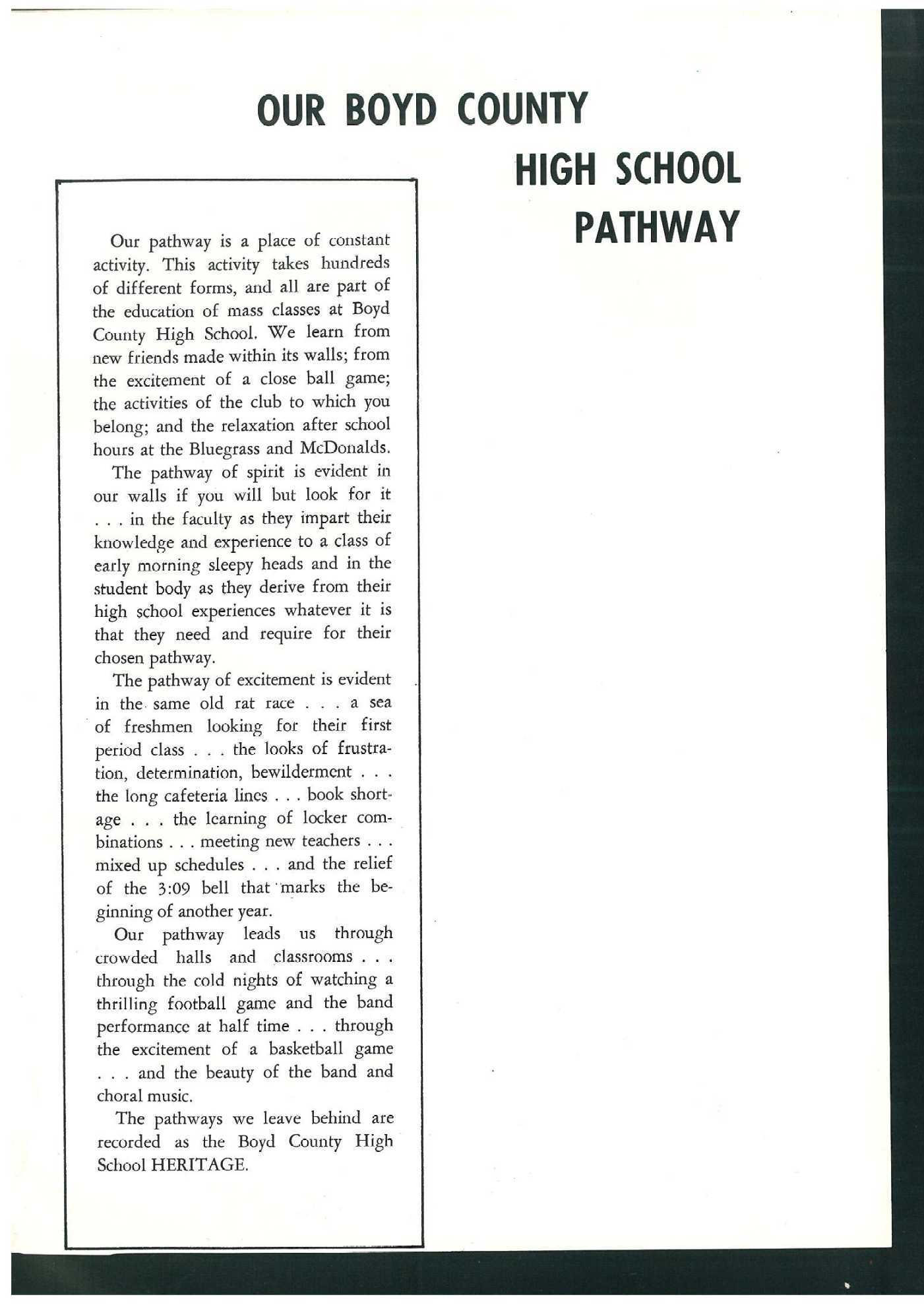 OUR BOYD COUNTY
HIGH SCHOOL
PATHWAY

Our pathway is a place of constant activity. This activity takes hundreds of different forms, and all are part of the education of mass classes at Boyd County High School. We learn from new friends made within its walls; from the excitement of a close ball game; the activities of the club to which you belong; and the relaxation after school hours at the Bluegrass and McDonalds.

The pathway of spirit is evident in our walls if you will but look for it . . . in the faculty as they impart their knowledge and experience to a class of early morning sleepy heads and in the student body as they derive from their high school experiences whatever it is that they need and require for their chosen pathway.

The pathway of excitement is evident in the same old rat race . . . a sea of freshmen looking for their first period class . . . the looks of frustration, determination, bewilderment . . . the long cafeteria lines . . . book shortage . . . the learning of locker combinations . . . meeting new teachers . . . mixed up schedules . . . and the relief of the 3:09 bell that marks the beginning of another year.

Our pathway leads us through crowded halls and classrooms . . . through the cold nights of watching a thrilling football game and the band performance at half time . . . through the excitement of a basketball game . . . and the beauty of the band and choral music.

The pathways we leave behind are recorded as the Boyd County High School HERITAGE.